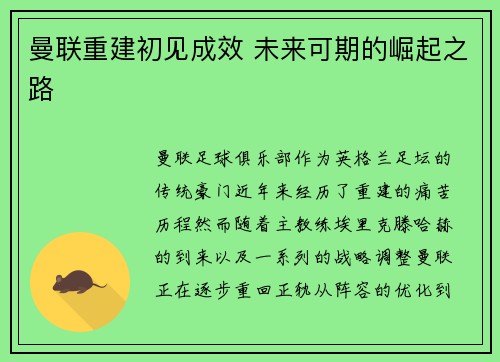 曼联重建初见成效 未来可期的崛起之路

曼联足球俱乐部作为英格兰足坛的传统豪门近年来经历了重建的痛苦历程然而随着主教练埃里克滕哈赫的到来以及一系列的战略调整曼联正在逐步重回正轨从阵容的优化到